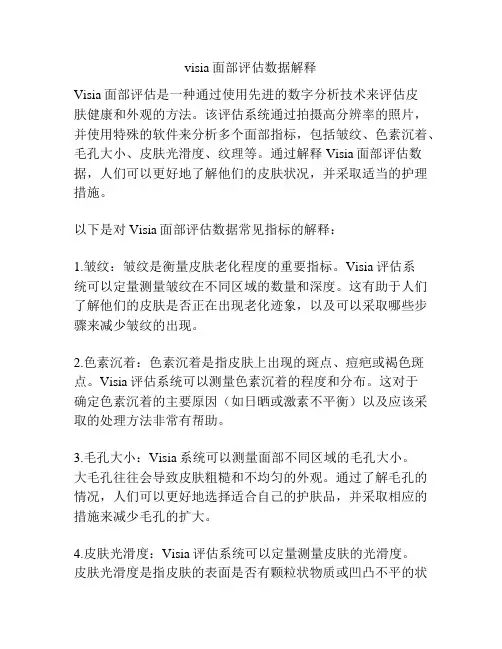 visia 面部评估数据解释

Visia 面部评估是一种通过使用先进的数字分析技术来评估皮肤健康和外观的方法。该评估系统通过拍摄高分辨率的照片，并使用特殊的软件来分析多个面部指标，包括皱纹、色素沉着、毛孔大小、皮肤光滑度、纹理等。通过解释 Visia 面部评估数据，人们可以更好地了解他们的皮肤状况，并采取适当的护理措施。

以下是对 Visia 面部评估数据常见指标的解释：

1.皱纹：皱纹是衡量皮肤老化程度的重要指标。Visia 评估系统可以定量测量皱纹在不同区域的数量和深度。这有助于人们了解他们的皮肤是否正在出现老化迹象，以及可以采取哪些步骤来减少皱纹的出现。

2.色素沉着：色素沉着是指皮肤上出现的斑点、痘疤或褐色斑点。Visia 评估系统可以测量色素沉着的程度和分布。这对于确定色素沉着的主要原因（如日晒或激素不平衡）以及应该采取的处理方法非常有帮助。

3.毛孔大小：Visia 系统可以测量面部不同区域的毛孔大小。大毛孔往往会导致皮肤粗糙和不均匀的外观。通过了解毛孔的情况，人们可以更好地选择适合自己的护肤品，并采取相应的措施来减少毛孔的扩大。

4.皮肤光滑度：Visia 评估系统可以定量测量皮肤的光滑度。皮肤光滑度是指皮肤的表面是否有颗粒状物质或凹凸不平的状